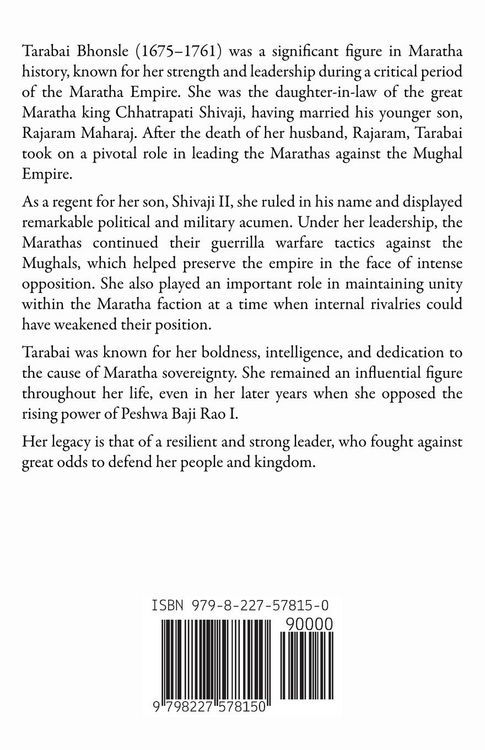 Tarabai Bhonsle (1675–1761) was a significant figure in Maratha history, known for her strength and leadership during a critical period of the Maratha Empire. She was the daughter-in-law of the great Maratha king Chhatrapati Shivaji, having married his younger son, Rajaram Maharaj. After the death of her husband, Rajaram, Tarabai took on a pivotal role in leading the Marathas against the Mughal Empire.

As a regent for her son, Shivaji II, she ruled in his name and displayed remarkable political and military acumen. Under her leadership, the Marathas continued their guerrilla warfare tactics against the Mughals, which helped preserve the empire in the face of intense opposition. She also played an important role in maintaining unity within the Maratha faction at a time when internal rivalries could have weakened their position.

Tarabai was known for her boldness, intelligence, and dedication to the cause of Maratha sovereignty. She remained an influential figure throughout her life, even in her later years when she opposed the rising power of Peshwa Baji Rao I.

Her legacy is that of a resilient and strong leader, who fought against great odds to defend her people and kingdom.

ISBN 979-8-227-57815-0

90000

9 798227 578150